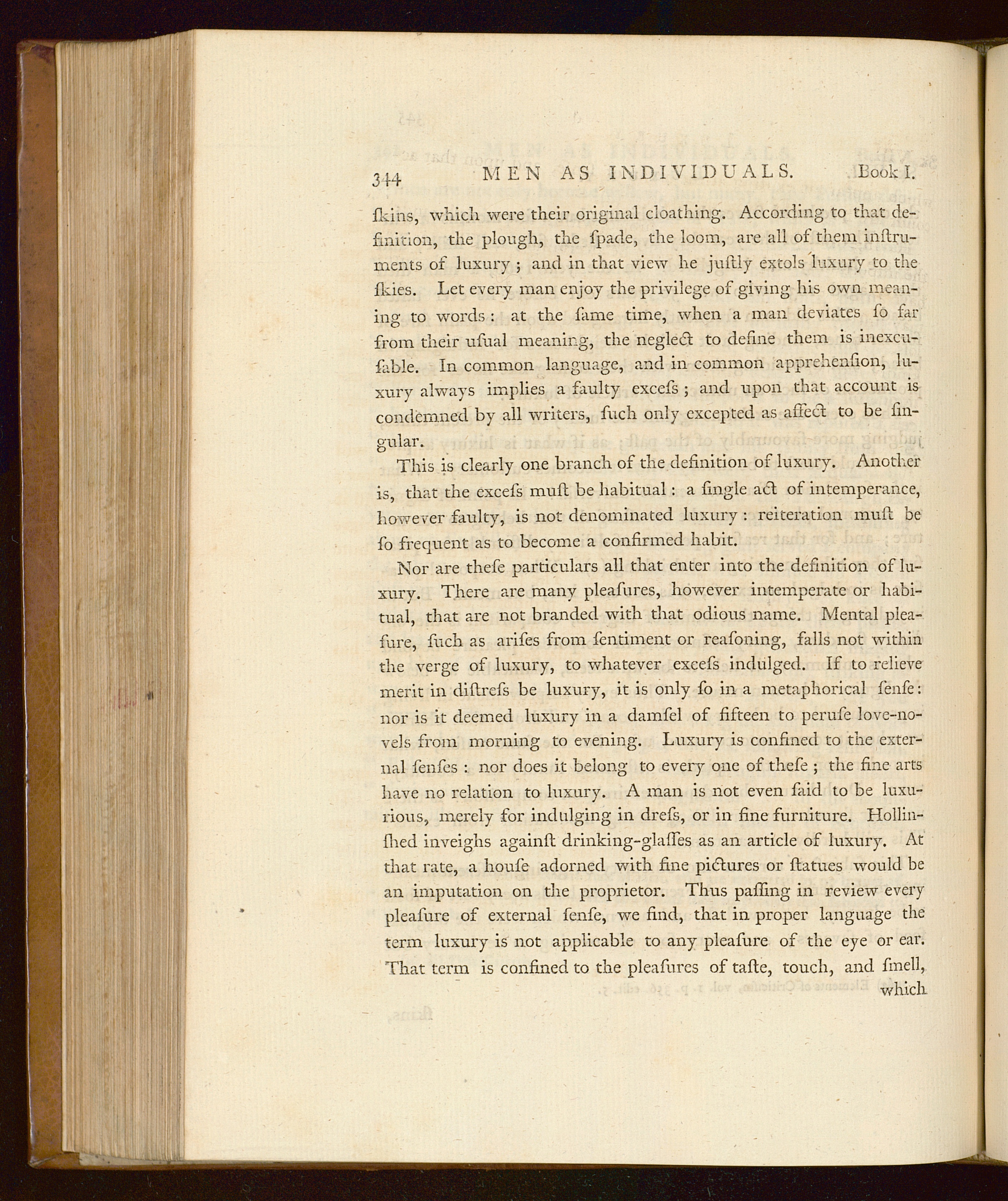 344 MEN AS INDIVIDUALS. Book I.

ſkins, which were their original cloathing. According to that definition, the plough, the ſpade, the loom, are all of them inſtruments of luxury; and in that view he juſtly extols luxury to the ſkies. Let every man enjoy the privilege of giving his own meaning to words: at the ſame time, when a man deviates ſo far from their uſual meaning, the neglect to define them is inexcuſable. In common language, and in common apprehenſion, luxury always implies a faulty exceſs; and upon that account is condemned by all writers, ſuch only excepted as affect to be ſingular.

This is clearly one branch of the definition of luxury. Another is, that the exceſs muſt be habitual: a ſingle act of intemperance, however faulty, is not denominated luxury: reiteration muſt be ſo frequent as to become a confirmed habit.

Nor are theſe particulars all that enter into the definition of luxury. There are many pleaſures, however intemperate or habitual, that are not branded with that odious name. Mental pleaſure, ſuch as ariſes from ſentiment or reaſoning, falls not within the verge of luxury, to whatever exceſs indulged. If to relieve merit in diſtreſs be luxury, it is only ſo in a metaphorical ſenſe: nor is it deemed luxury in a damſel of fifteen to peruſe love-novels from morning to evening. Luxury is confined to the external ſenſes: nor does it belong to every one of theſe; the fine arts have no relation to luxury. A man is not even ſaid to be luxurious, merely for indulging in dreſs, or in fine furniture. Hollinſhed inveighs againſt drinking-glaſſes as an article of luxury. At that rate, a houſe adorned with fine pictures or ſtatues would be an imputation on the proprietor. Thus paſſing in review every pleaſure of external ſenſe, we find, that in proper language the term luxury is not applicable to any pleaſure of the eye or ear. That term is confined to the pleaſures of taſte, touch, and ſmell, which